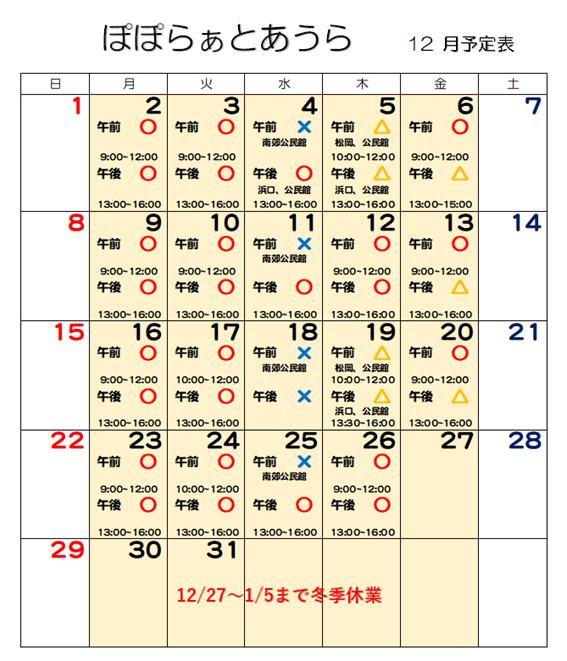 ぽぽらぁとあうら 12月予定表

| 日 | 月 | 火 | 水 | 木 | 金 | 土 |
|---|---|---|---|---|---|---|
| 1 | 2 午前 ○ 9:00~12:00 午後 ○ 13:00~16:00 | 3 午前 ○ 9:00~12:00 午後 ○ 13:00~16:00 | 4 午前 × 南郊公民館 午後 ○ 浜口、公民館 13:00~16:00 | 5 午前 △ 松岡、公民館 10:00~12:00 午後 △ 浜口、公民館 13:00~16:00 | 6 午前 ○ 9:00~12:00 午後 △ 13:00~15:00 | 7 |
| 8 | 9 午前 ○ 9:00~12:00 午後 ○ 13:00~16:00 | 10 午前 ○ 9:00~12:00 午後 ○ 13:00~16:00 | 11 午前 × 南郊公民館 午後 ○ 13:00~16:00 | 12 午前 ○ 9:00~12:00 午後 ○ 13:00~16:00 | 13 午前 ○ 9:00~12:00 午後 △ 13:00~16:00 | 14 |
| 15 | 16 午前 ○ 9:00~12:00 午後 ○ 13:00~16:00 | 17 午前 ○ 10:00~12:00 午後 ○ 13:00~16:00 | 18 午前 × 南郊公民館 午後 × | 19 午前 △ 松岡、公民館 10:00~12:00 午後 △ 浜口、公民館 13:30~16:00 | 20 午前 ○ 9:00~12:00 午後 △ 13:00~16:00 | 21 |
| 22 | 23 午前 ○ 9:00~12:00 午後 ○ 13:00~16:00 | 24 午前 ○ 10:00~12:00 午後 ○ 13:00~16:00 | 25 午前 × 南郊公民館 午後 ○ 13:00~16:00 | 26 午前 ○ 9:00~12:00 午後 ○ 13:00~16:00 | 27 | 28 |
| 29 | 30 | 31 | | | | |

12/27～1/5まで冬季休業